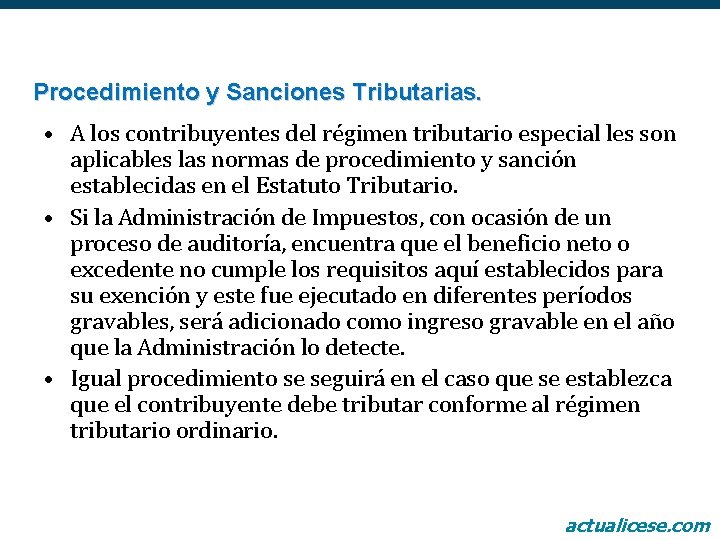 Procedimiento y Sanciones Tributarias.

• A los contribuyentes del régimen tributario especial les son aplicables las normas de procedimiento y sanción establecidas en el Estatuto Tributario.

• Si la Administración de Impuestos, con ocasión de un proceso de auditoría, encuentra que el beneficio neto o excedente no cumple los requisitos aquí establecidos para su exención y este fue ejecutado en diferentes períodos gravables, será adicionado como ingreso gravable en el año que la Administración lo detecte.

• Igual procedimiento se seguirá en el caso que se establezca que el contribuyente debe tributar conforme al régimen tributario ordinario.

actualicese.com